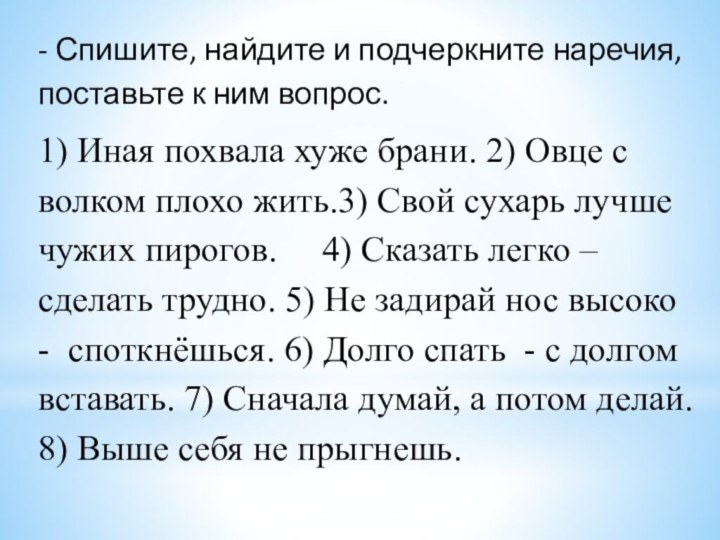 - Спишите, найдите и подчеркните наречия, поставьте к ним вопрос.

1) Иная похвала хуже брани. 2) Овце с волком плохо жить.3) Свой сухарь лучше чужих пирогов.     4) Сказать легко – сделать трудно. 5) Не задирай нос высоко -  споткнёшься. 6) Долго спать  - с долгом вставать. 7) Сначала думай, а потом делай. 8) Выше себя не прыгнешь.